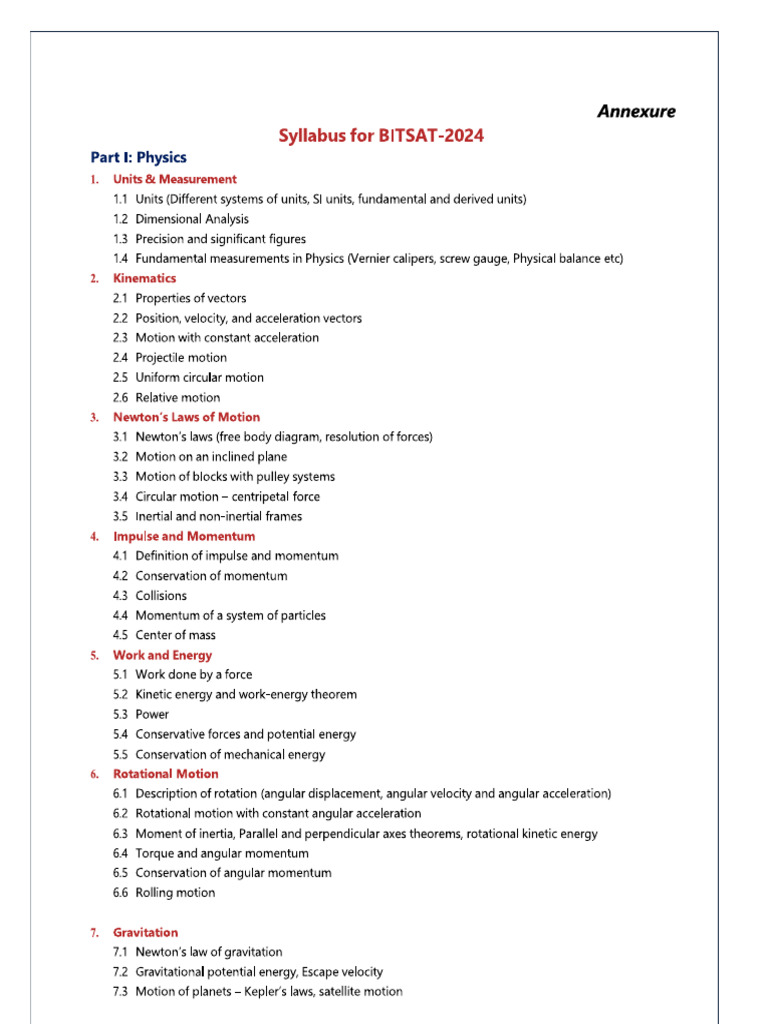 Annexure

Syllabus for BITSAT-2024

Part I: Physics

1. Units & Measurement
1.1 Units (Different systems of units, SI units, fundamental and derived units)
1.2 Dimensional Analysis
1.3 Precision and significant figures
1.4 Fundamental measurements in Physics (Vernier calipers, screw gauge, Physical balance etc)

2. Kinematics
2.1 Properties of vectors
2.2 Position, velocity, and acceleration vectors
2.3 Motion with constant acceleration
2.4 Projectile motion
2.5 Uniform circular motion
2.6 Relative motion

3. Newton's Laws of Motion
3.1 Newton's laws (free body diagram, resolution of forces)
3.2 Motion on an inclined plane
3.3 Motion of blocks with pulley systems
3.4 Circular motion – centripetal force
3.5 Inertial and non-inertial frames

4. Impulse and Momentum
4.1 Definition of impulse and momentum
4.2 Conservation of momentum
4.3 Collisions
4.4 Momentum of a system of particles
4.5 Center of mass

5. Work and Energy
5.1 Work done by a force
5.2 Kinetic energy and work-energy theorem
5.3 Power
5.4 Conservative forces and potential energy
5.5 Conservation of mechanical energy

6. Rotational Motion
6.1 Description of rotation (angular displacement, angular velocity and angular acceleration)
6.2 Rotational motion with constant angular acceleration
6.3 Moment of inertia, Parallel and perpendicular axes theorems, rotational kinetic energy
6.4 Torque and angular momentum
6.5 Conservation of angular momentum
6.6 Rolling motion

7. Gravitation
7.1 Newton's law of gravitation
7.2 Gravitational potential energy, Escape velocity
7.3 Motion of planets – Kepler's laws, satellite motion